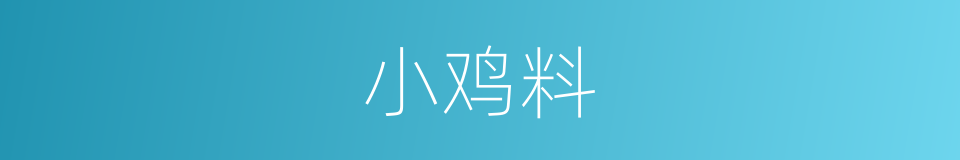 小鸡料